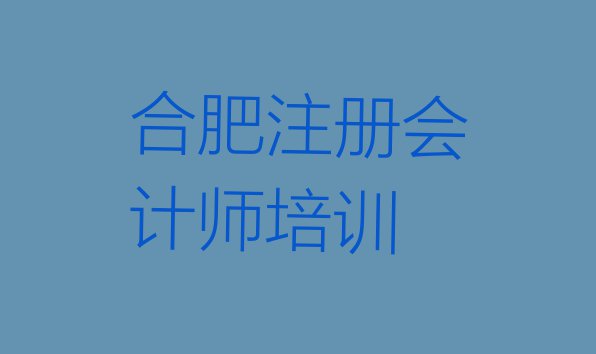 合肥注册会计师培训